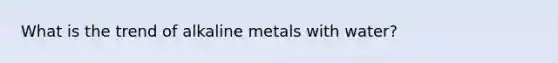 What is the trend of alkaline metals with water?